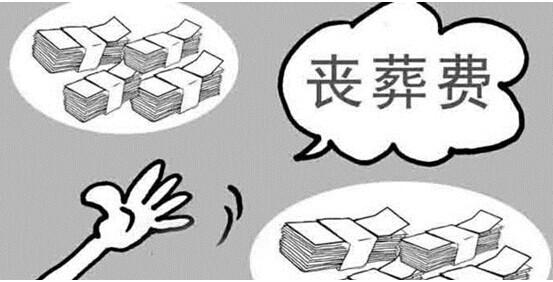 丧葬费